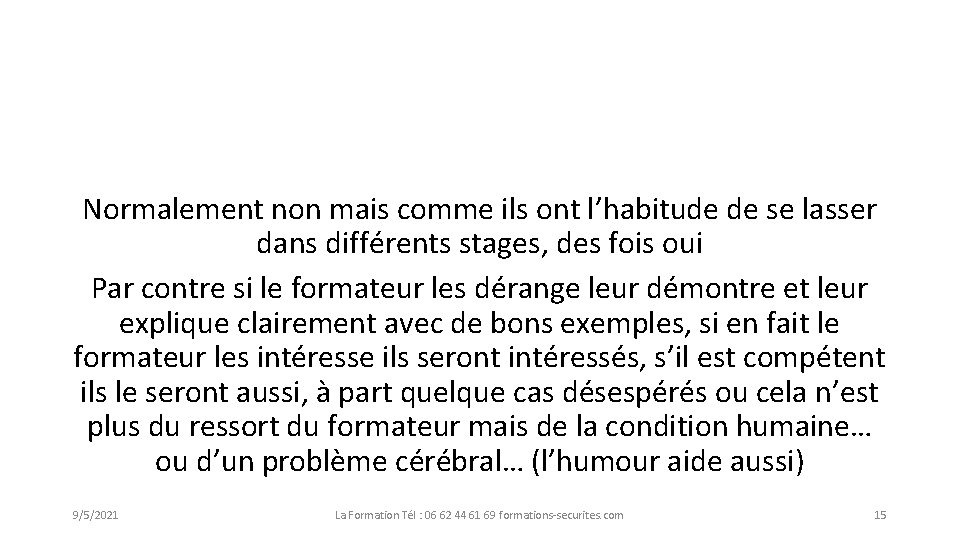 Normalement non mais comme ils ont l’habitude de se lasser dans différents stages, des fois oui

Par contre si le formateur les dérange leur démontre et leur explique clairement avec de bons exemples, si en fait le formateur les intéresse ils seront intéressés, s’il est compétent ils le seront aussi, à part quelque cas désespérés ou cela n’est plus du ressort du formateur mais de la condition humaine… ou d’un problème cérébral… (l’humour aide aussi)

9/5/2021

La Formation Tél : 06 62 44 61 69 formations-securites.com

15